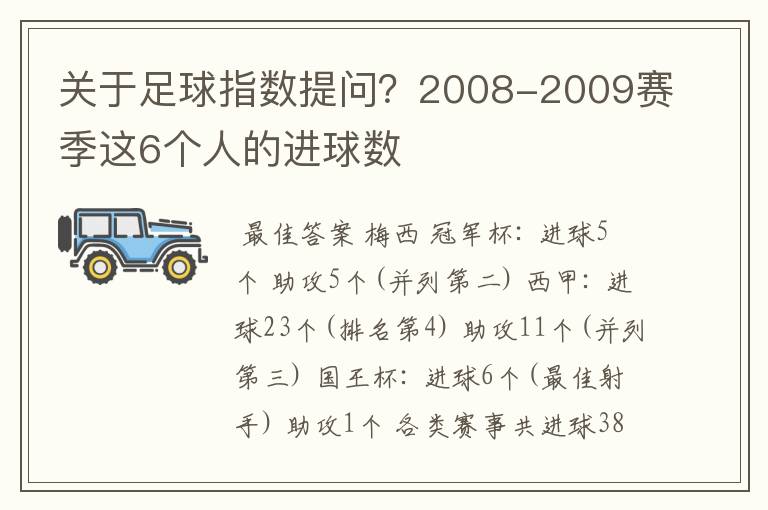 关于足球指数提问？2008-2009赛季这6个人的进球数

最佳答案 梅西 冠军杯：进球5个 助攻5个（并列第二）西甲：进球23个（排名第4）助攻11个（并列第三）国王杯：进球6个（最佳射手）助攻1个 各类赛事共进球38